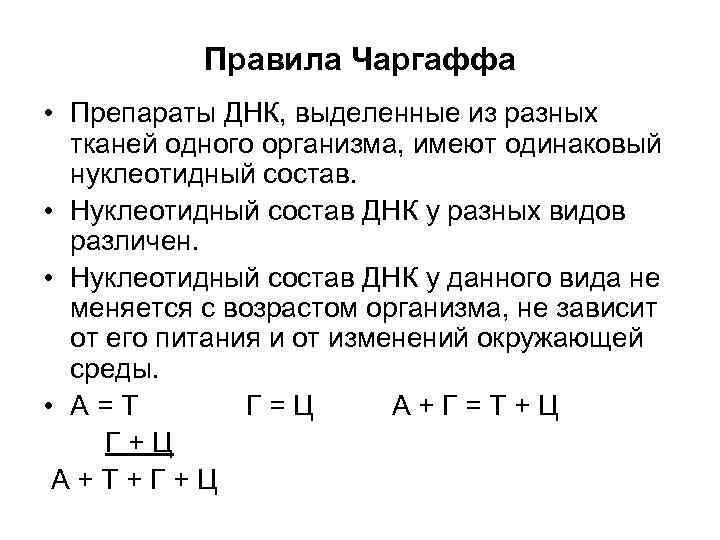 Правила Чаргаффа

• Препараты ДНК, выделенные из разных тканей одного организма, имеют одинаковый нуклеотидный состав.

• Нуклеотидный состав ДНК у разных видов различен.

• Нуклеотидный состав ДНК у данного вида не меняется с возрастом организма, не зависит от его питания и от изменений окружающей среды.

• А = Т Г = Ц А + Г = Т + Ц

$\frac{Г + Ц}{А + Т + Г + Ц}$